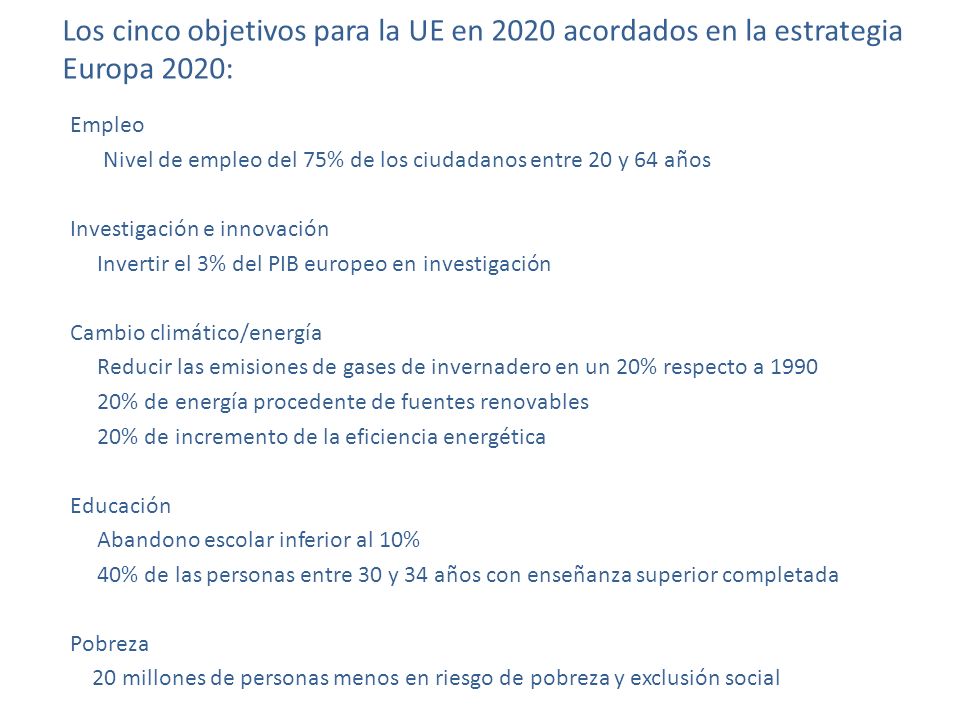 Los cinco objetivos para la UE en 2020 acordados en la estrategia Europa 2020:

Empleo
Nivel de empleo del 75% de los ciudadanos entre 20 y 64 años

Investigación e innovación
Invertir el 3% del PIB europeo en investigación

Cambio climático/energía
Reducir las emisiones de gases de invernadero en un 20% respecto a 1990
20% de energía procedente de fuentes renovables
20% de incremento de la eficiencia energética

Educación
Abandono escolar inferior al 10%
40% de las personas entre 30 y 34 años con enseñanza superior completada

Pobreza
20 millones de personas menos en riesgo de pobreza y exclusión social